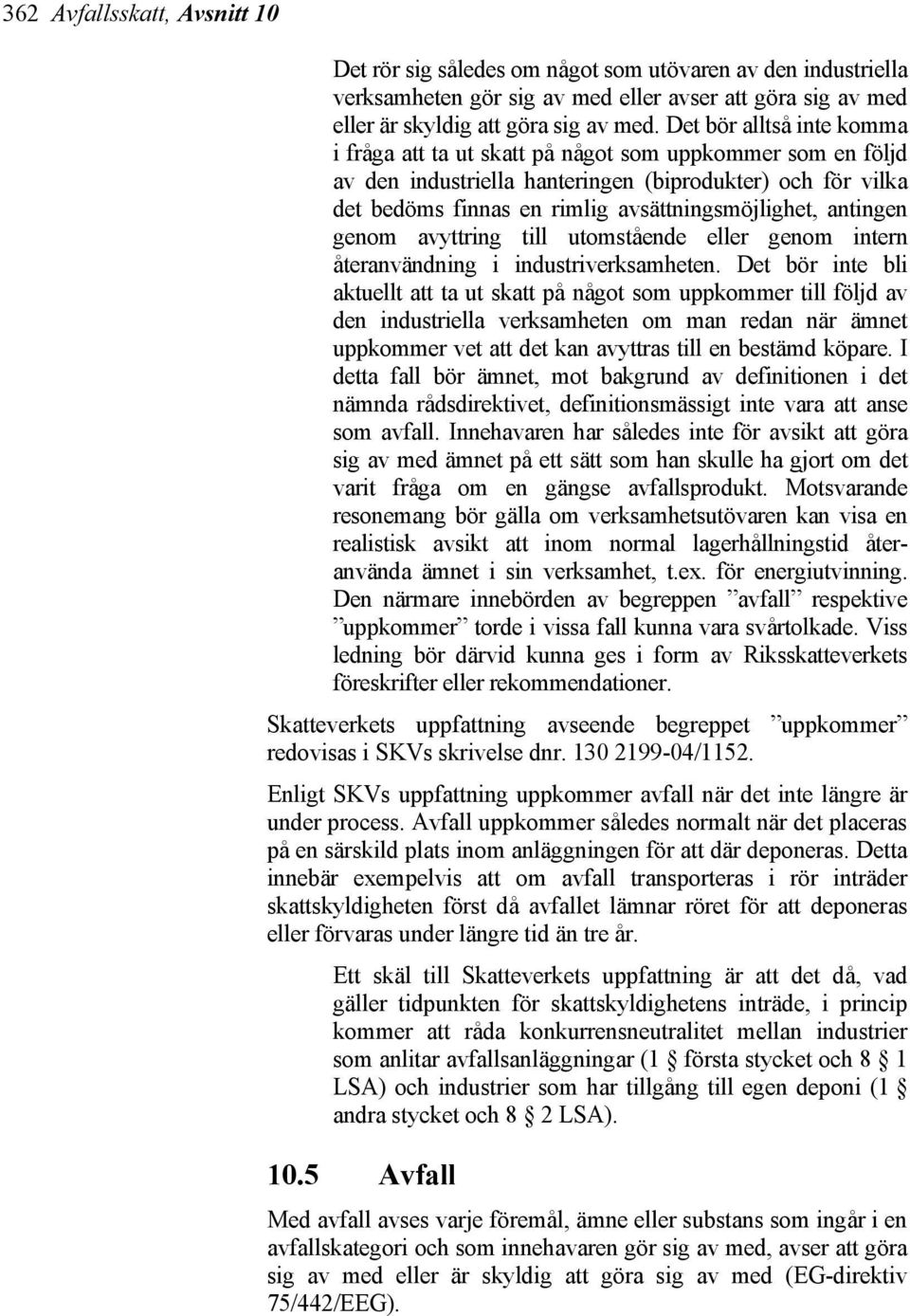 362 Avfallsskatt, Avsnitt 10

Det rör sig således om något som utövaren av den industriella verksamheten gör sig av med eller avser att göra sig av med eller är skyldig att göra sig av med. Det bör alltså inte komma i fråga att ta ut skatt på något som uppkommer som en följd av den industriella hanteringen (biprodukter) och för vilka det bedöms finnas en rimlig avsättningsmöjlighet, antingen genom avyttring till utomstående eller genom intern återanvändning i industriverksamheten. Det bör inte bli aktuellt att ta ut skatt på något som uppkommer till följd av den industriella verksamheten om man redan när ämnet uppkommer vet att det kan avyttras till en bestämd köpare. I detta fall bör ämnet, mot bakgrund av definitionen i det nämnda rådsdirektivet, definitionsmässigt inte vara att anse som avfall. Innehavaren har således inte för avsikt att göra sig av med ämnet på ett sätt som han skulle ha gjort om det varit fråga om en gängse avfallsprodukt. Motsvarande resonemang bör gälla om verksamhetsutövaren kan visa en realistisk avsikt att inom normal lagerhållningstid återanvända ämnet i sin verksamhet, t.ex. för energiutvinning. Den närmare innebörden av begreppen ”avfall” respektive ”uppkommer” torde i vissa fall kunna vara svårtolkade. Viss ledning bör därvid kunna ges i form av Riksskatteverkets föreskrifter eller rekommendationer.

Skatteverkets uppfattning avseende begreppet ”uppkommer” redovisas i SKVs skrivelse dnr. 130 2199-04/1152.

Enligt SKVs uppfattning uppkommer avfall när det inte längre är under process. Avfall uppkommer således normalt när det placeras på en särskild plats inom anläggningen för att där deponeras. Detta innebär exempelvis att om avfall transporteras i rör inträder skattskyldigheten först då avfallet lämnar röret för att deponeras eller förvaras under längre tid än tre år.

Ett skäl till Skatteverkets uppfattning är att det då, vad gäller tidpunkten för skattskyldighetens inträde, i princip kommer att råda konkurrensneutralitet mellan industrier som anlitar avfallsanläggningar (1 § första stycket och 8 § 1 LSA) och industrier som har tillgång till egen deponi (1 § andra stycket och 8 § 2 LSA).

10.5 Avfall

Med avfall avses varje föremål, ämne eller substans som ingår i en avfallskategori och som innehavaren gör sig av med, avser att göra sig av med eller är skyldig att göra sig av med (EG-direktiv 75/442/EEG).